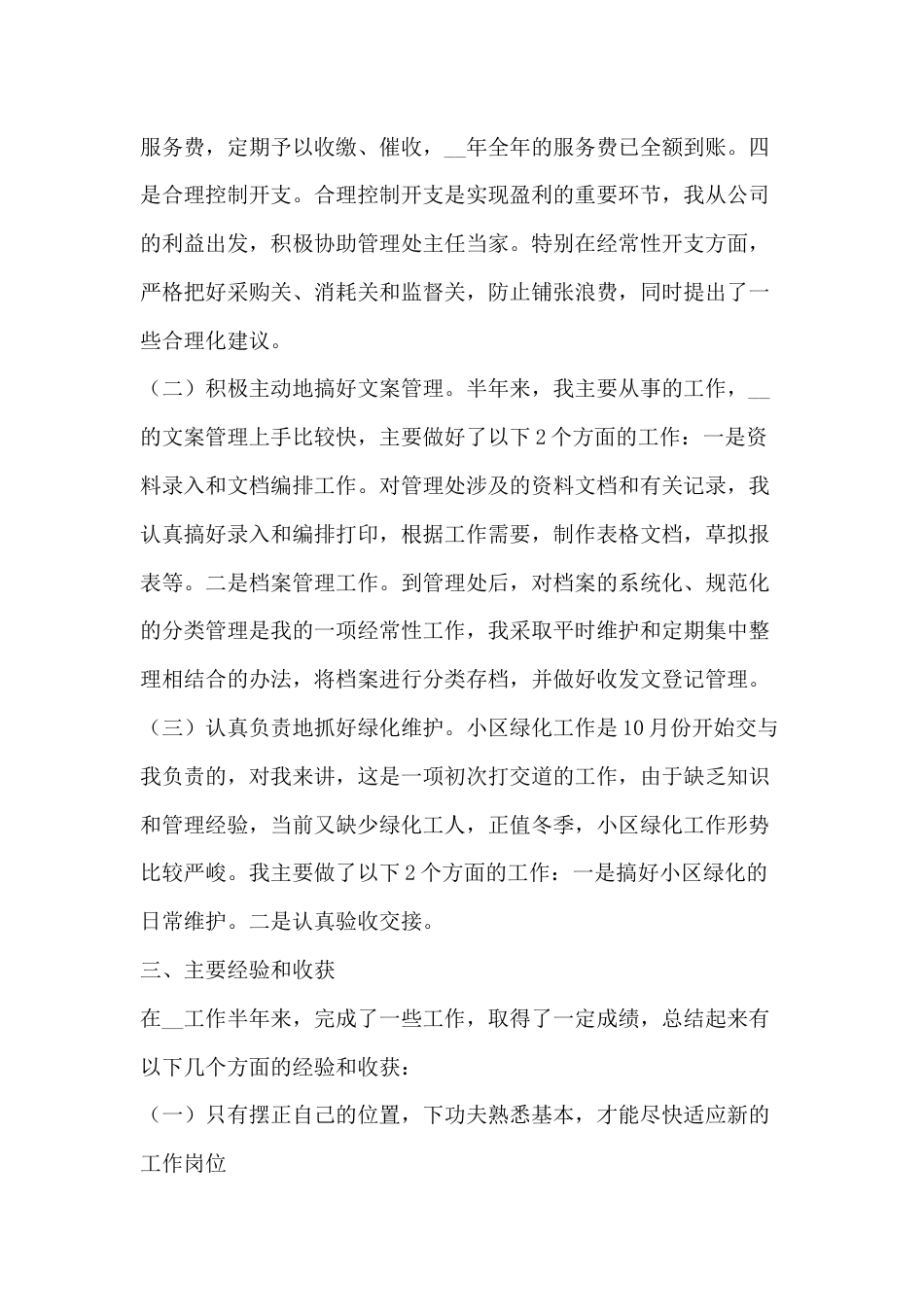 服务费，定期予以收缴、催收，__年全年的服务费已全额到账。四是合理控制开支。合理控制开支是实现盈利的重要环节，我从公司的利益出发，积极协助管理处主任当家。特别在经常性开支方面，严格把好采购关、消耗关和监督关，防止铺张浪费，同时提出了一些合理化建议。

（二）积极主动地搞好文案管理。半年来，我主要从事的工作，__的文案管理上手比较快，主要做好了以下2个方面的工作：一是资料录入和文档编排工作。对管理处涉及的资料文档和有关记录，我认真搞好录入和编排打印，根据工作需要，制作表格文档，草拟报表等。二是档案管理工作。到管理处后，对档案的系统化、规范化的分类管理是我的一项经常性工作，我采取平时维护和定期集中整理相结合的办法，将档案进行分类存档，并做好收发文登记管理。

（三）认真负责地抓好绿化维护。小区绿化工作是10月份开始交与我负责的，对我来讲，这是一项初次打交道的工作，由于缺乏知识和管理经验，当前又缺少绿化工人，正值冬季，小区绿化工作形势比较严峻。我主要做了以下2个方面的工作：一是搞好小区绿化的日常维护。二是认真验收交接。

三、主要经验和收获

在__工作半年来，完成了一些工作，取得了一定成绩，总结起来有以下几个方面的经验和收获：

（一）只有摆正自己的位置，下功夫熟悉基本，才能尽快适应新的工作岗位